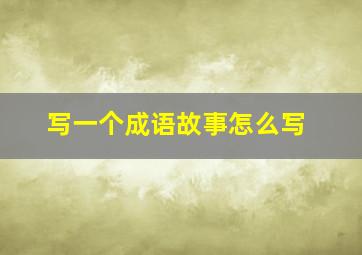 写一个成语故事怎么写